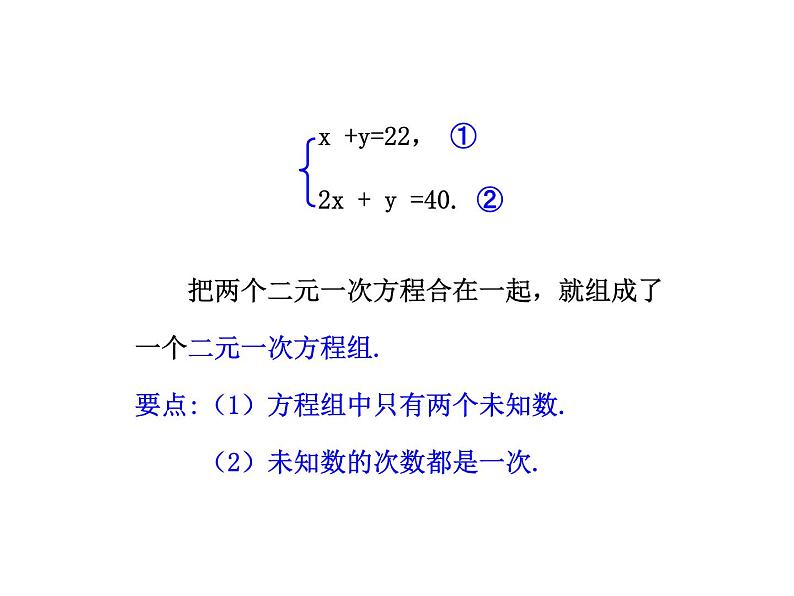 $\begin{cases} x+y=22, & ① \\ 2x+y=40. & ② \end{cases}$

把两个二元一次方程合在一起，就组成了一个二元一次方程组.

要点:（1）方程组中只有两个未知数.

（2）未知数的次数都是一次.